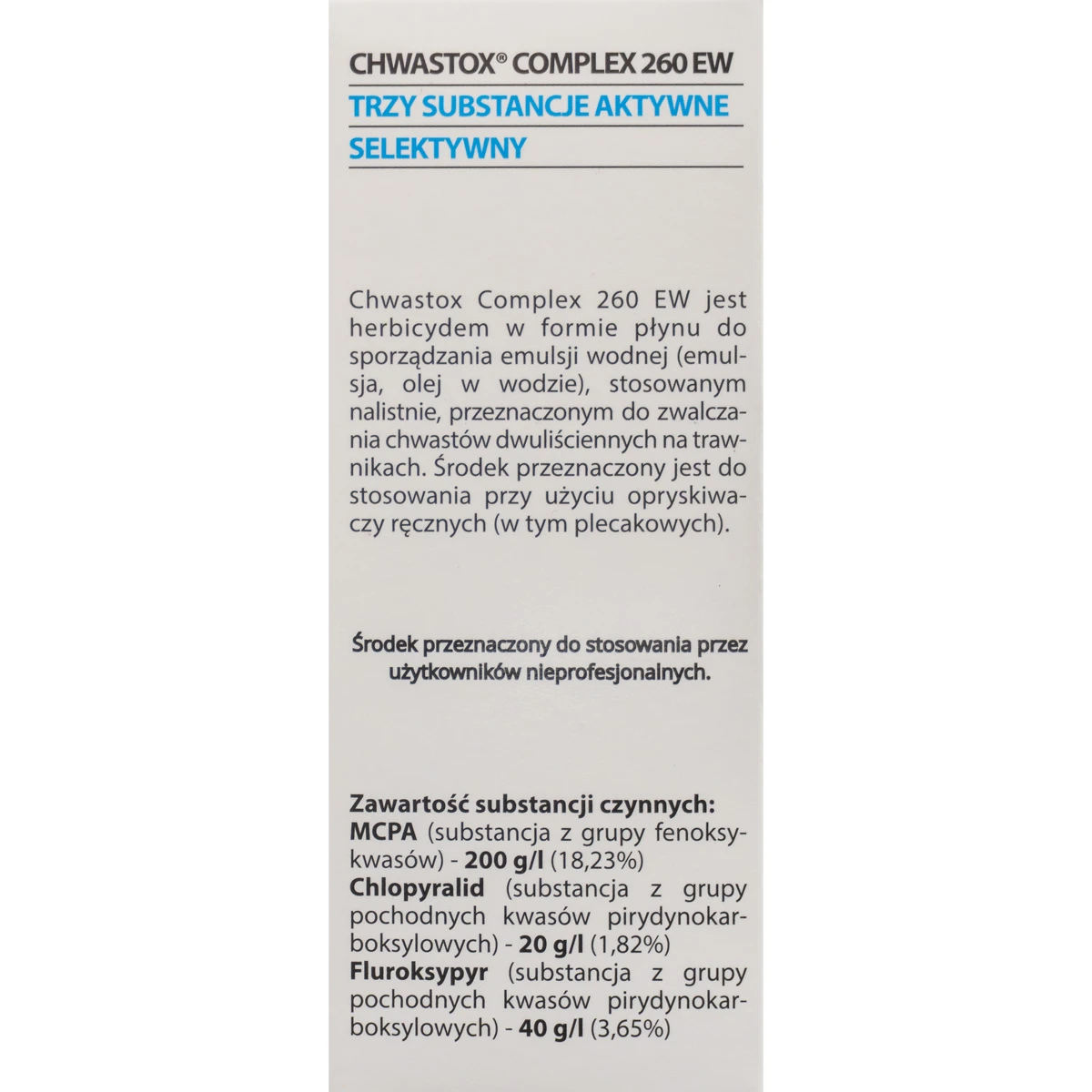 CHWASTOX® COMPLEX 260 EW

TRZY SUBSTANCJE AKTYWNE

SELEKTYWNY

Chwastox Complex 260 EW jest herbicydem w formie płynu do sporządzania emulsji wodnej (emulsja, olej w wodzie), stosowanym nalistnie, przeznaczonym do zwalczania chwastów dwuliściennych na trawnikach. Środek przeznaczony jest do stosowania przy użyciu opryskiwaczy ręcznych (w tym plecakowych).

Środek przeznaczony do stosowania przez użytkowników nieprofesjonalnych.

Zawartość substancji czynnych:
MCPA (substancja z grupy fenoksykwasów) - 200 g/l (18,23%)
Chlopyralid (substancja z grupy pochodnych kwasów pirydynokarboksylowych) - 20 g/l (1,82%)
Fluroksypyr (substancja z grupy pochodnych kwasów pirydynokarboksylowych) - 40 g/l (3,65%)